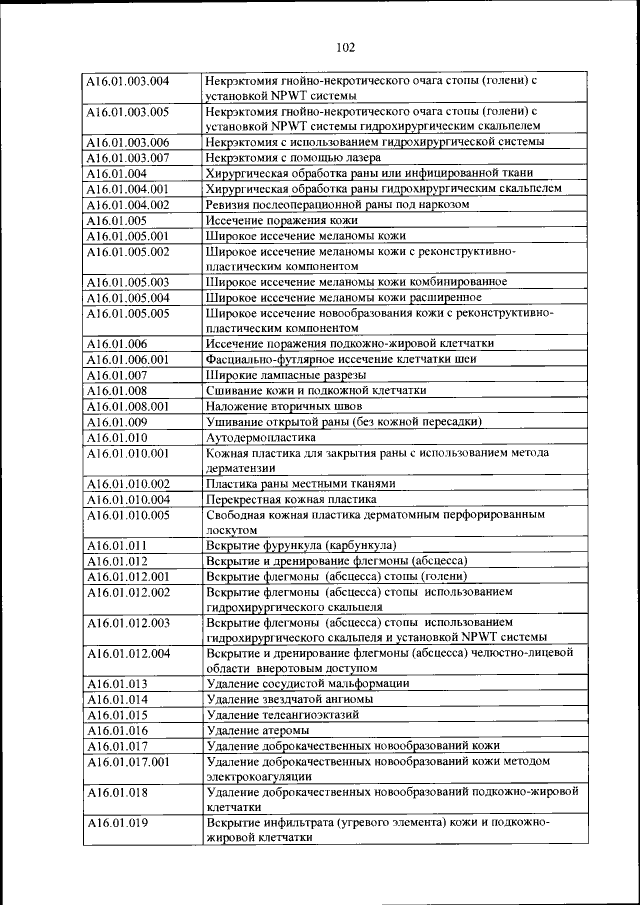 102

| | |
|---|---|
| A16.01.003.004 | Некрэктомия гнойно-некротического очага стопы (голени) с установкой NPWT системы |
| A16.01.003.005 | Некрэктомия гнойно-некротического очага стопы (голени) с установкой NPWT системы гидрохирургическим скальпелем |
| A16.01.003.006 | Некрэктомия с использованием гидрохирургической системы |
| A16.01.003.007 | Некрэктомия с помощью лазера |
| A16.01.004 | Хирургическая обработка раны или инфицированной ткани |
| A16.01.004.001 | Хирургическая обработка раны гидрохирургическим скальпелем |
| A16.01.004.002 | Ревизия послеоперационной раны под наркозом |
| A16.01.005 | Иссечение поражения кожи |
| A16.01.005.001 | Широкое иссечение меланомы кожи |
| A16.01.005.002 | Широкое иссечение меланомы кожи с реконструктивно-пластическим компонентом |
| A16.01.005.003 | Широкое иссечение меланомы кожи комбинированное |
| A16.01.005.004 | Широкое иссечение меланомы кожи расширенное |
| A16.01.005.005 | Широкое иссечение новообразования кожи с реконструктивно-пластическим компонентом |
| A16.01.006 | Иссечение поражения подкожно-жировой клетчатки |
| A16.01.006.001 | Фасциально-футлярное иссечение клетчатки шеи |
| A16.01.007 | Широкие лампасные разрезы |
| A16.01.008 | Сшивание кожи и подкожной клетчатки |
| A16.01.008.001 | Наложение вторичных швов |
| A16.01.009 | Ушивание открытой раны (без кожной пересадки) |
| A16.01.010 | Аутодермопластика |
| A16.01.010.001 | Кожная пластика для закрытия раны с использованием метода дерматензии |
| A16.01.010.002 | Пластика раны местными тканями |
| A16.01.010.004 | Перекрестная кожная пластика |
| A16.01.010.005 | Свободная кожная пластика дерматомным перфорированным лоскутом |
| A16.01.011 | Вскрытие фурункула (карбункула) |
| A16.01.012 | Вскрытие и дренирование флегмоны (абсцесса) |
| A16.01.012.001 | Вскрытие флегмоны (абсцесса) стопы (голени) |
| A16.01.012.002 | Вскрытие флегмоны (абсцесса) стопы использованием гидрохирургического скальпеля |
| A16.01.012.003 | Вскрытие флегмоны (абсцесса) стопы использованием гидрохирургического скальпеля и установкой NPWT системы |
| A16.01.012.004 | Вскрытие и дренирование флегмоны (абсцесса) челюстно-лицевой области внеротовым доступом |
| A16.01.013 | Удаление сосудистой мальформации |
| A16.01.014 | Удаление звездчатой ангиомы |
| A16.01.015 | Удаление телеангиоэктазий |
| A16.01.016 | Удаление атеромы |
| A16.01.017 | Удаление доброкачественных новообразований кожи |
| A16.01.017.001 | Удаление доброкачественных новообразований кожи методом электрокоагуляции |
| A16.01.018 | Удаление доброкачественных новообразований подкожно-жировой клетчатки |
| A16.01.019 | Вскрытие инфильтрата (угревого элемента) кожи и подкожно-жировой клетчатки |